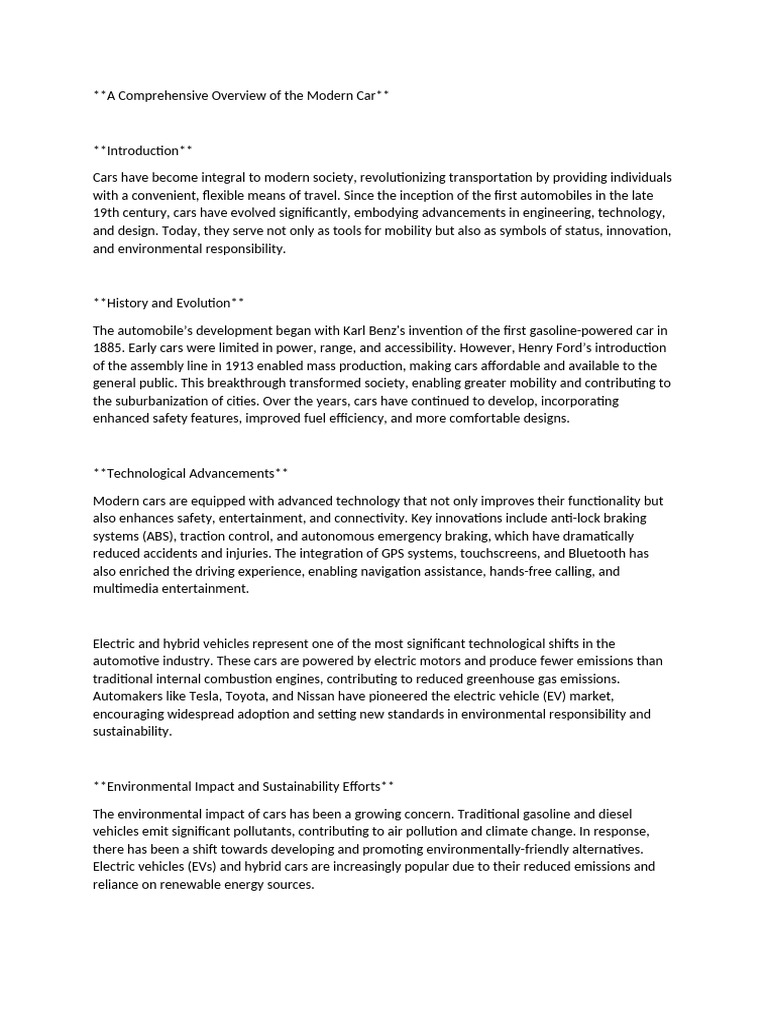 **A Comprehensive Overview of the Modern Car**

**Introduction**

Cars have become integral to modern society, revolutionizing transportation by providing individuals with a convenient, flexible means of travel. Since the inception of the first automobiles in the late 19th century, cars have evolved significantly, embodying advancements in engineering, technology, and design. Today, they serve not only as tools for mobility but also as symbols of status, innovation, and environmental responsibility.

**History and Evolution**

The automobile's development began with Karl Benz's invention of the first gasoline-powered car in 1885. Early cars were limited in power, range, and accessibility. However, Henry Ford's introduction of the assembly line in 1913 enabled mass production, making cars affordable and available to the general public. This breakthrough transformed society, enabling greater mobility and contributing to the suburbanization of cities. Over the years, cars have continued to develop, incorporating enhanced safety features, improved fuel efficiency, and more comfortable designs.

**Technological Advancements**

Modern cars are equipped with advanced technology that not only improves their functionality but also enhances safety, entertainment, and connectivity. Key innovations include anti-lock braking systems (ABS), traction control, and autonomous emergency braking, which have dramatically reduced accidents and injuries. The integration of GPS systems, touchscreens, and Bluetooth has also enriched the driving experience, enabling navigation assistance, hands-free calling, and multimedia entertainment.

Electric and hybrid vehicles represent one of the most significant technological shifts in the automotive industry. These cars are powered by electric motors and produce fewer emissions than traditional internal combustion engines, contributing to reduced greenhouse gas emissions. Automakers like Tesla, Toyota, and Nissan have pioneered the electric vehicle (EV) market, encouraging widespread adoption and setting new standards in environmental responsibility and sustainability.

**Environmental Impact and Sustainability Efforts**

The environmental impact of cars has been a growing concern. Traditional gasoline and diesel vehicles emit significant pollutants, contributing to air pollution and climate change. In response, there has been a shift towards developing and promoting environmentally-friendly alternatives. Electric vehicles (EVs) and hybrid cars are increasingly popular due to their reduced emissions and reliance on renewable energy sources.